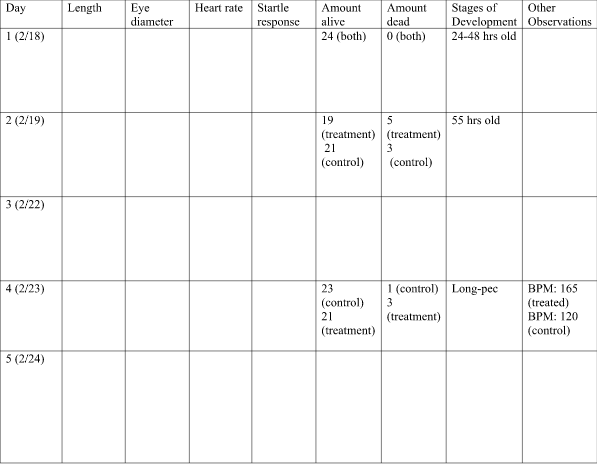 | Day | Length | Eye diameter | Heart rate | Startle response | Amount alive | Amount dead | Stages of Development | Other Observations |
|---|---|---|---|---|---|---|---|---|
| 1 (2/18) | | | | | 24 (both) | 0 (both) | 24-48 hrs old | |
| 2 (2/19) | | | | | 19 (treatment) 21 (control) | 5 (treatment) 3 (control) | 55 hrs old | |
| 3 (2/22) | | | | | | | | |
| 4 (2/23) | | | | | 23 (control) 21 (treatment) | 1 (control) 3 (treatment) | Long-pec | BPM: 165 (treated) BPM: 120 (control) |
| 5 (2/24) | | | | | | | | |